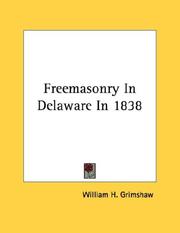 Freemasonry In Delaware In 1838

William H. Grimshaw